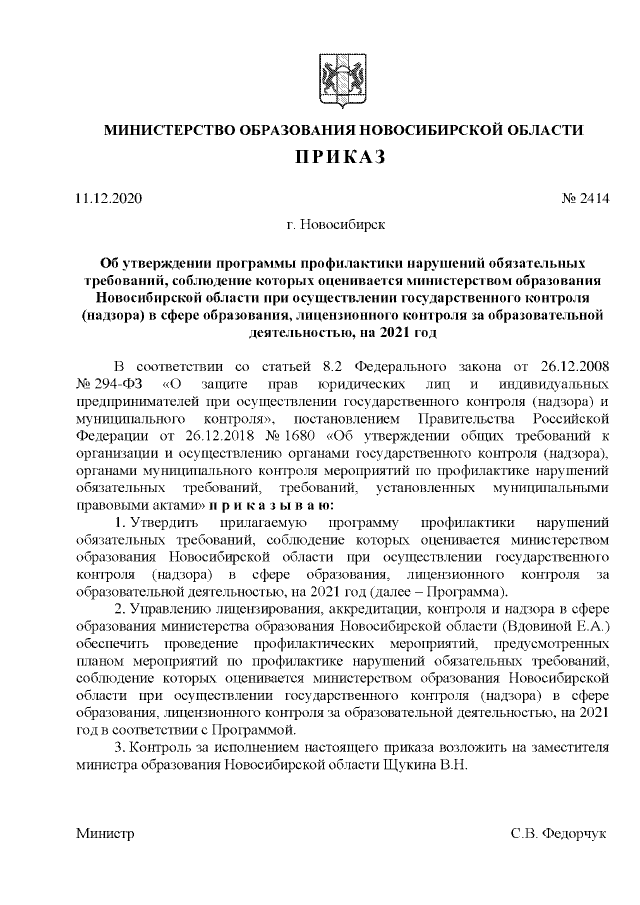 МИНИСТЕРСТВО ОБРАЗОВАНИЯ НОВОСИБИРСКОЙ ОБЛАСТИ

ПРИКАЗ

11.12.2020 № 2414

г. Новосибирск

Об утверждении программы профилактики нарушений обязательных требований, соблюдение которых оценивается министерством образования Новосибирской области при осуществлении государственного контроля (надзора) в сфере образования, лицензионного контроля за образовательной деятельностью, на 2021 год

В соответствии со статьей 8.2 Федерального закона от 26.12.2008 № 294-ФЗ «О защите прав юридических лиц и индивидуальных предпринимателей при осуществлении государственного контроля (надзора) и муниципального контроля», постановлением Правительства Российской Федерации от 26.12.2018 № 1680 «Об утверждении общих требований к организации и осуществлению органами государственного контроля (надзора), органами муниципального контроля мероприятий по профилактике нарушений обязательных требований, требований, установленных муниципальными правовыми актами» п р и к а з ы в а ю:

1. Утвердить прилагаемую программу профилактики нарушений обязательных требований, соблюдение которых оценивается министерством образования Новосибирской области при осуществлении государственного контроля (надзора) в сфере образования, лицензионного контроля за образовательной деятельностью, на 2021 год (далее – Программа).

2. Управлению лицензирования, аккредитации, контроля и надзора в сфере образования министерства образования Новосибирской области (Вдовиной Е.А.) обеспечить проведение профилактических мероприятий, предусмотренных планом мероприятий по профилактике нарушений обязательных требований, соблюдение которых оценивается министерством образования Новосибирской области при осуществлении государственного контроля (надзора) в сфере образования, лицензионного контроля за образовательной деятельностью, на 2021 год в соответствии с Программой.

3. Контроль за исполнением настоящего приказа возложить на заместителя министра образования Новосибирской области Щукина В.Н.

Министр С.В. Федорчук